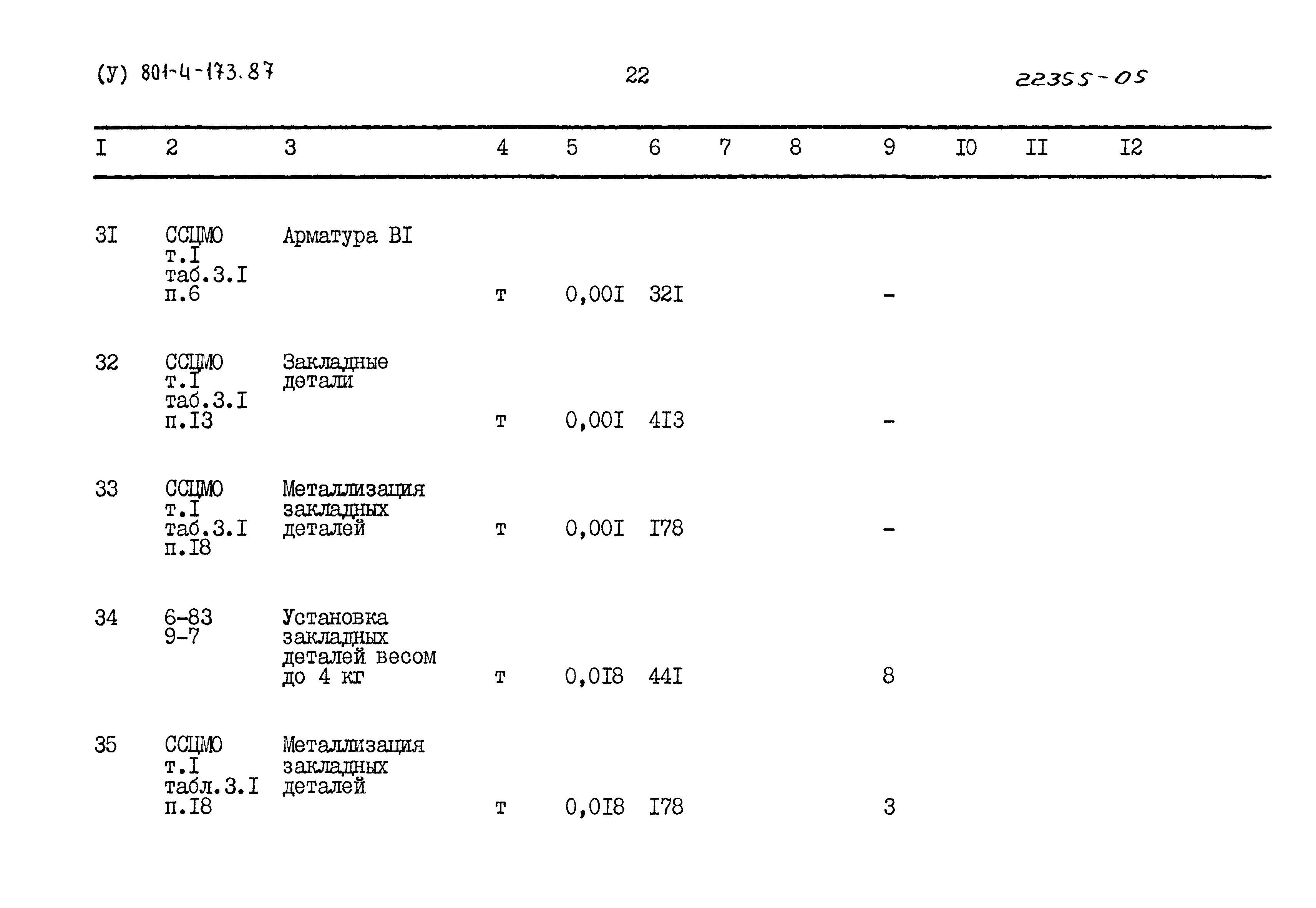 (У) 801-4-173.87

22

22355-05

| I | 2 | 3 | 4 | 5 | 6 | 7 | 8 | 9 | I0 | II | I2 |
|---|---|---|---|---|---|---|---|---|---|---|---|
| 3I | ССЦМО т.I таб.3.I п.6 | Арматура BI | т | 0,00I | 32I | | | - | | | |
| 32 | ССЦМО т.I таб.3.I п.I3 | Закладные детали | т | 0,00I | 4I3 | | | - | | | |
| 33 | ССЦМО т.I таб.3.I п.I8 | Металлизация закладных деталей | т | 0,00I | I78 | | | - | | | |
| 34 | 6-83 9-7 | Установка закладных деталей весом до 4 кг | т | 0,0I8 | 44I | | | 8 | | | |
| 35 | ССЦМО т.I табл.3.I п.I8 | Металлизация закладных деталей | т | 0,0I8 | I78 | | | 3 | | | |